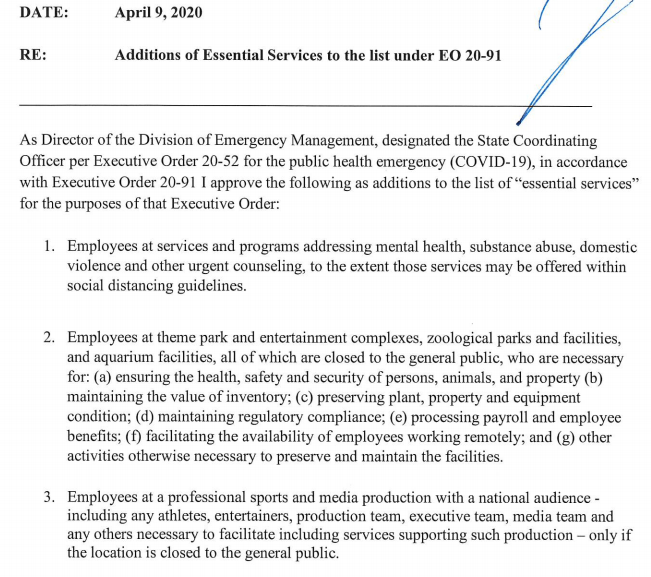 DATE: April 9, 2020

RE: Additions of Essential Services to the list under EO 20-91

As Director of the Division of Emergency Management, designated the State Coordinating Officer per Executive Order 20-52 for the public health emergency (COVID-19), in accordance with Executive Order 20-91 I approve the following as additions to the list of "essential services" for the purposes of that Executive Order:

1. Employees at services and programs addressing mental health, substance abuse, domestic violence and other urgent counseling, to the extent those services may be offered within social distancing guidelines.

2. Employees at theme park and entertainment complexes, zoological parks and facilities, and aquarium facilities, all of which are closed to the general public, who are necessary for: (a) ensuring the health, safety and security of persons, animals, and property (b) maintaining the value of inventory; (c) preserving plant, property and equipment condition; (d) maintaining regulatory compliance; (e) processing payroll and employee benefits; (f) facilitating the availability of employees working remotely; and (g) other activities otherwise necessary to preserve and maintain the facilities.

3. Employees at a professional sports and media production with a national audience - including any athletes, entertainers, production team, executive team, media team and any others necessary to facilitate including services supporting such production – only if the location is closed to the general public.